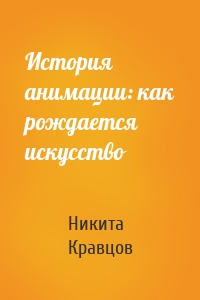 История анимации: как рождается искусство

Никита Кравцов